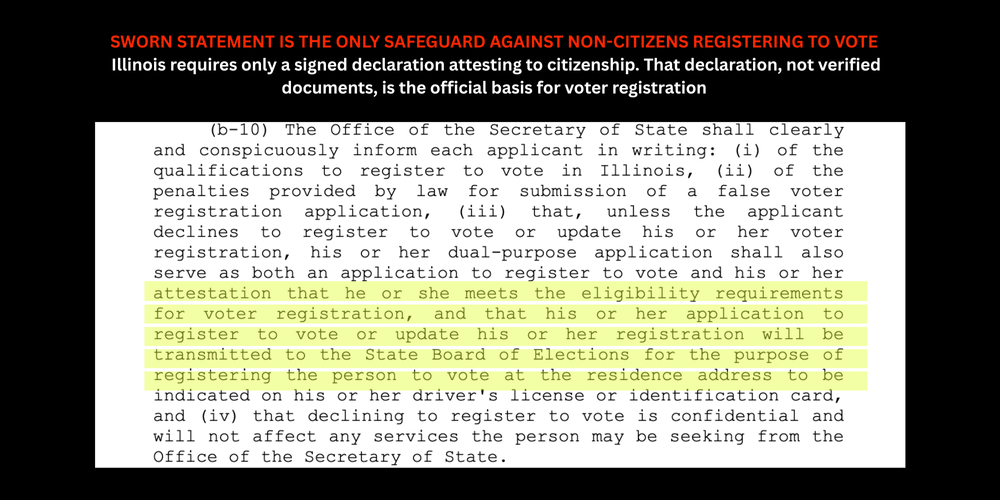 SWORN STATEMENT IS THE ONLY SAFEGUARD AGAINST NON-CITIZENS REGISTERING TO VOTE

Illinois requires only a signed declaration attesting to citizenship. That declaration, not verified documents, is the official basis for voter registration

(b-10) The Office of the Secretary of State shall clearly and conspicuously inform each applicant in writing: (i) of the qualifications to register to vote in Illinois, (ii) of the penalties provided by law for submission of a false voter registration application, (iii) that, unless the applicant declines to register to vote or update his or her voter registration, his or her dual-purpose application shall also serve as both an application to register to vote and his or her attestation that he or she meets the eligibility requirements for voter registration, and that his or her application to register to vote or update his or her registration will be transmitted to the State Board of Elections for the purpose of registering the person to vote at the residence address to be indicated on his or her driver's license or identification card, and (iv) that declining to register to vote is confidential and will not affect any services the person may be seeking from the Office of the Secretary of State.